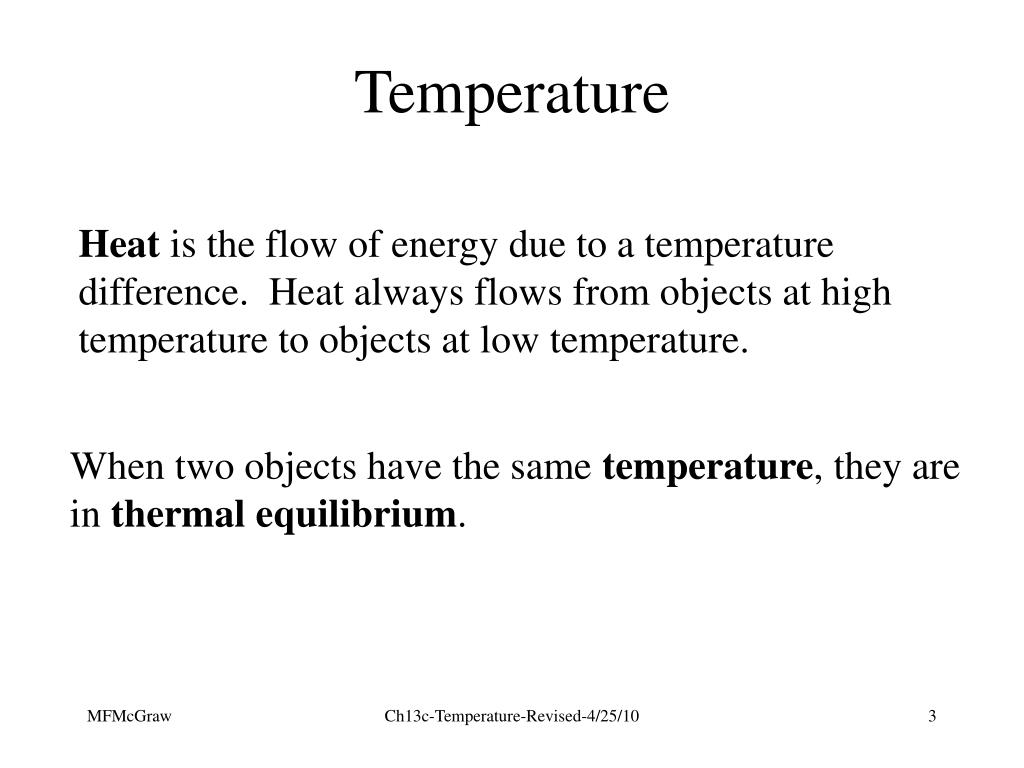 Temperature

Heat is the flow of energy due to a temperature difference. Heat always flows from objects at high temperature to objects at low temperature.

When two objects have the same temperature, they are in thermal equilibrium.

MFMcGraw

Ch13c-Temperature-Revised-4/25/10

3